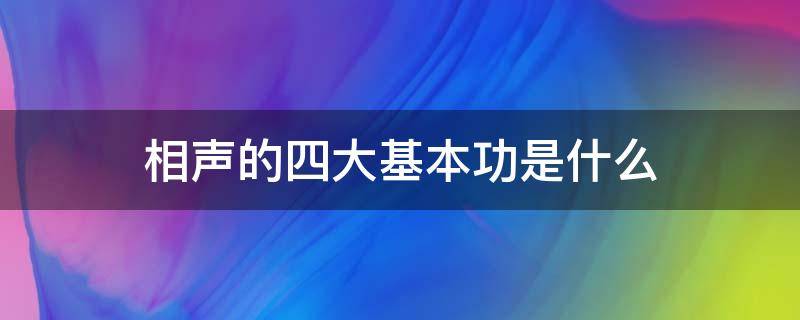 相声的四大基本功是什么